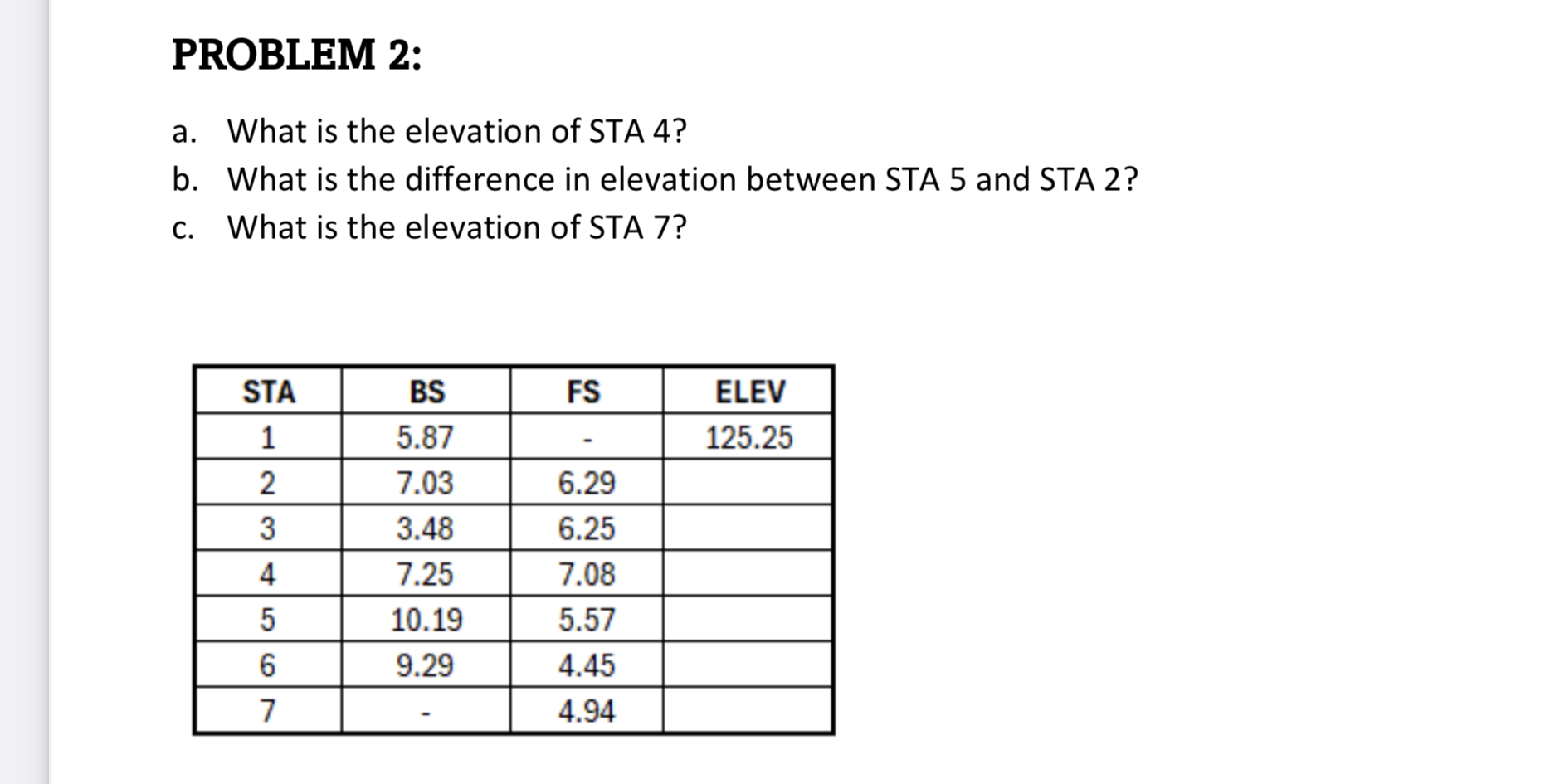 PROBLEM 2:

a. What is the elevation of STA 4?
b. What is the difference in elevation between STA 5 and STA 2?
c. What is the elevation of STA 7?

| STA | BS | FS | ELEV |
|---|---|---|---|
| 1 | 5.87 | - | 125.25 |
| 2 | 7.03 | 6.29 | |
| 3 | 3.48 | 6.25 | |
| 4 | 7.25 | 7.08 | |
| 5 | 10.19 | 5.57 | |
| 6 | 9.29 | 4.45 | |
| 7 | - | 4.94 | |